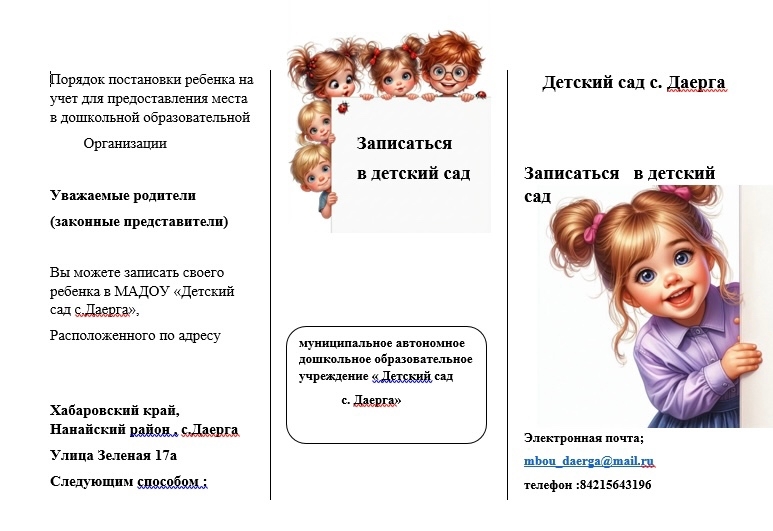 Порядок постановки ребенка на учет для предоставления места в дошкольной образовательной

Организации

Уважаемые родители

(законные представители)

Вы можете записать своего ребенка в МАДОУ «Детский сад с.Даерга»,

Расположенного по адресу

Хабаровский край, Нанайский район , с.Даерга

Улица Зеленая 17а

Следующим способом ;

Записаться

в детский сад

муниципальное автономное дошкольное образовательное учреждение « Детский сад

с. Даерга»

Детский сад с. Даерга

Записаться в детский сад

Электронная почта;

mbou_daerga@mail.ru

телефон :84215643196